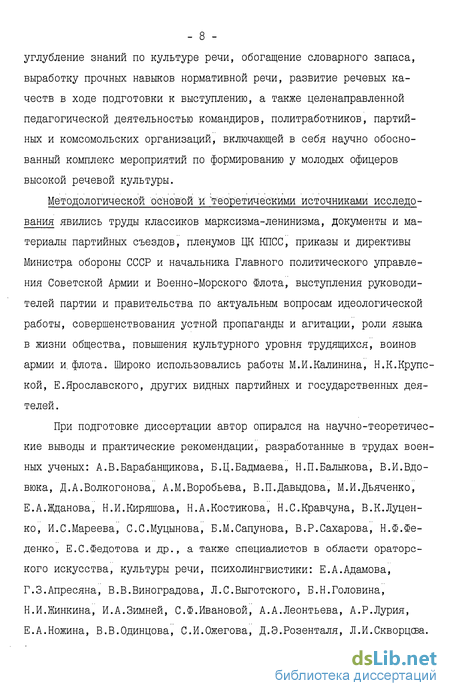 - 8 -

углубление знаний по культуре речи, обогащение словарного запаса, выработку прочных навыков нормативной речи, развитие речевых качеств в ходе подготовки к выступлению, а также целенаправленной педагогической деятельностью командиров, политработников, партийных и комсомольских организаций, включающей в себя научно обоснованный комплекс мероприятий по формированию у молодых офицеров высокой речевой культуры.

Методологической основой и теоретическими источниками исследования явились труды классиков марксизма-ленинизма, документы и материалы партийных съездов, пленумов ЦК КПСС, приказы и директивы Министра обороны СССР и начальника Главного политического управления Советской Армии и Военно-Морского Флота, выступления руководителей партии и правительства по актуальным вопросам идеологической работы, совершенствования устной пропаганды и агитации, роли языка в жизни общества, повышения культурного уровня трудящихся, воинов армии и флота. Широко использовались работы М.И.Калинина, Н.К.Крупской, Е.Ярославского, других видных партийных и государственных деятелей.

При подготовке диссертации автор опирался на научно-теоретические выводы и практические рекомендации, разработанные в трудах военных ученых: А.В.Барабанщикова, Б.Ц.Бадмаева, Н.П.Балыкова, В.И.Вдовюка, Д.А.Волкогонова, А.М.Воробьева, В.П.Давыдова, М.И.Дьяченко, Е.А.Жданова, Н.И.Киряшова, Н.А.Костикова, Н.С.Кравчуна, В.К.Луценко, И.С.Мареева, С.С.Муцынова, Б.М.Сапунова, В.Р.Сахарова, Н.Ф.Феденко, Е.С.Федотова и др., а также специалистов в области ораторского искусства, культуры речи, психолингвистики: Е.А.Адамова, Г.З.Апресяна, В.В.Виноградова, Л.С.Выготского, Б.Н.Головина, Н.И.Жинкина, И.А.Зимней, С.Ф.Ивановой, А.А.Леонтьева, А.Р.Лурия, Е.А.Ножина, В.В.Одинцова, С.И.Ожегова, Д.Э.Розенталя, Л.И.Скворцова.

dsLib.net
библиотека диссертаций